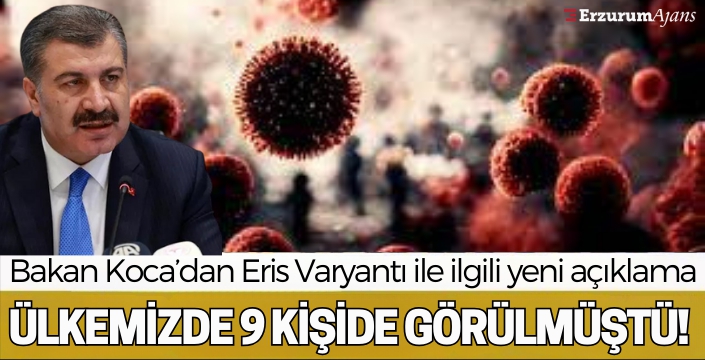 ErzurumAjans

Bakan Koca'dan Eris Varyantı ile ilgili yeni açıklama

ÜLKEMİZDE 9 KİŞİDE GÖRÜLMÜŞTÜ!